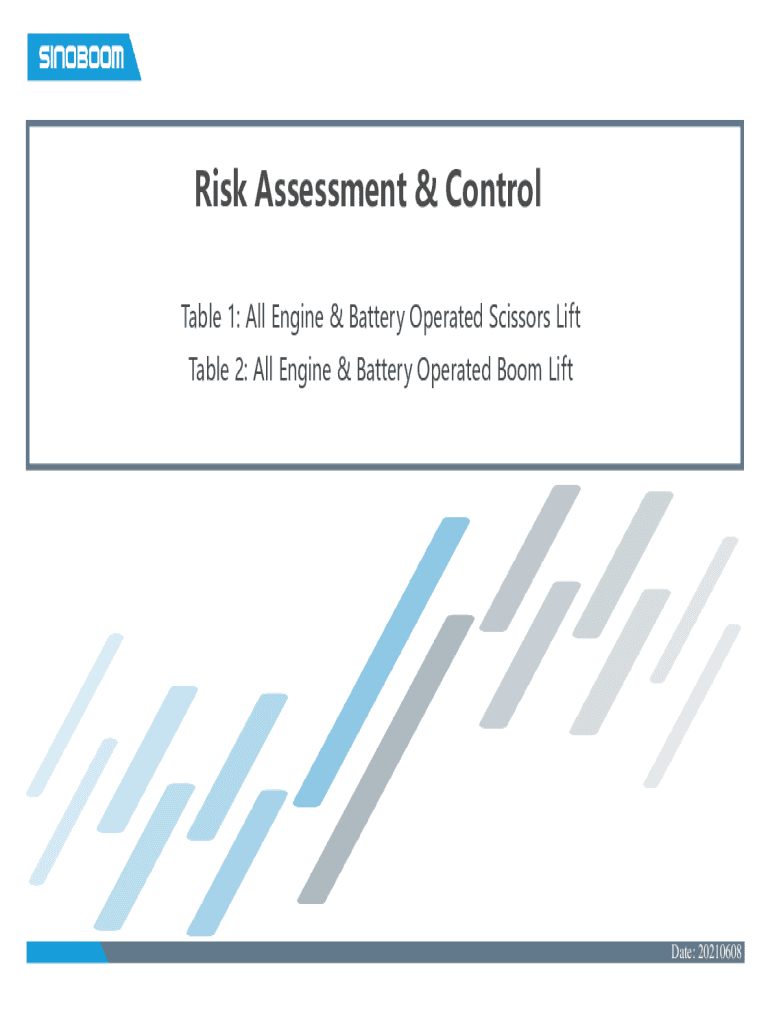 SINOBOOM

Risk Assessment & Control

Table 1: All Engine & Battery Operated Scissors Lift

Table 2: All Engine & Battery Operated Boom Lift

Date: 20210608